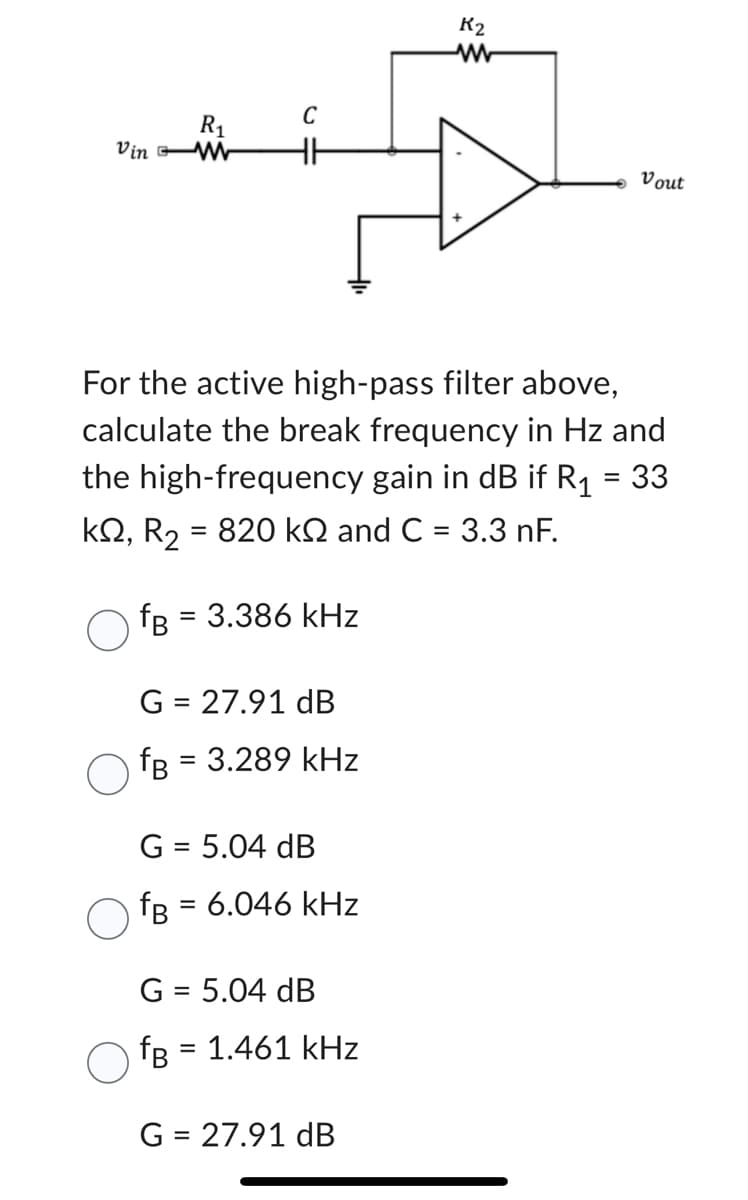 $R_2$

$R_1$ $C$

$v_{in}$ $v_{out}$

-

+

For the active high-pass filter above, calculate the break frequency in Hz and the high-frequency gain in dB if $R_1$ = 33 kΩ, $R_2$ = 820 kΩ and C = 3.3 nF.

$f_B$ = 3.386 kHz

G = 27.91 dB

$f_B$ = 3.289 kHz

G = 5.04 dB

$f_B$ = 6.046 kHz

G = 5.04 dB

$f_B$ = 1.461 kHz

G = 27.91 dB